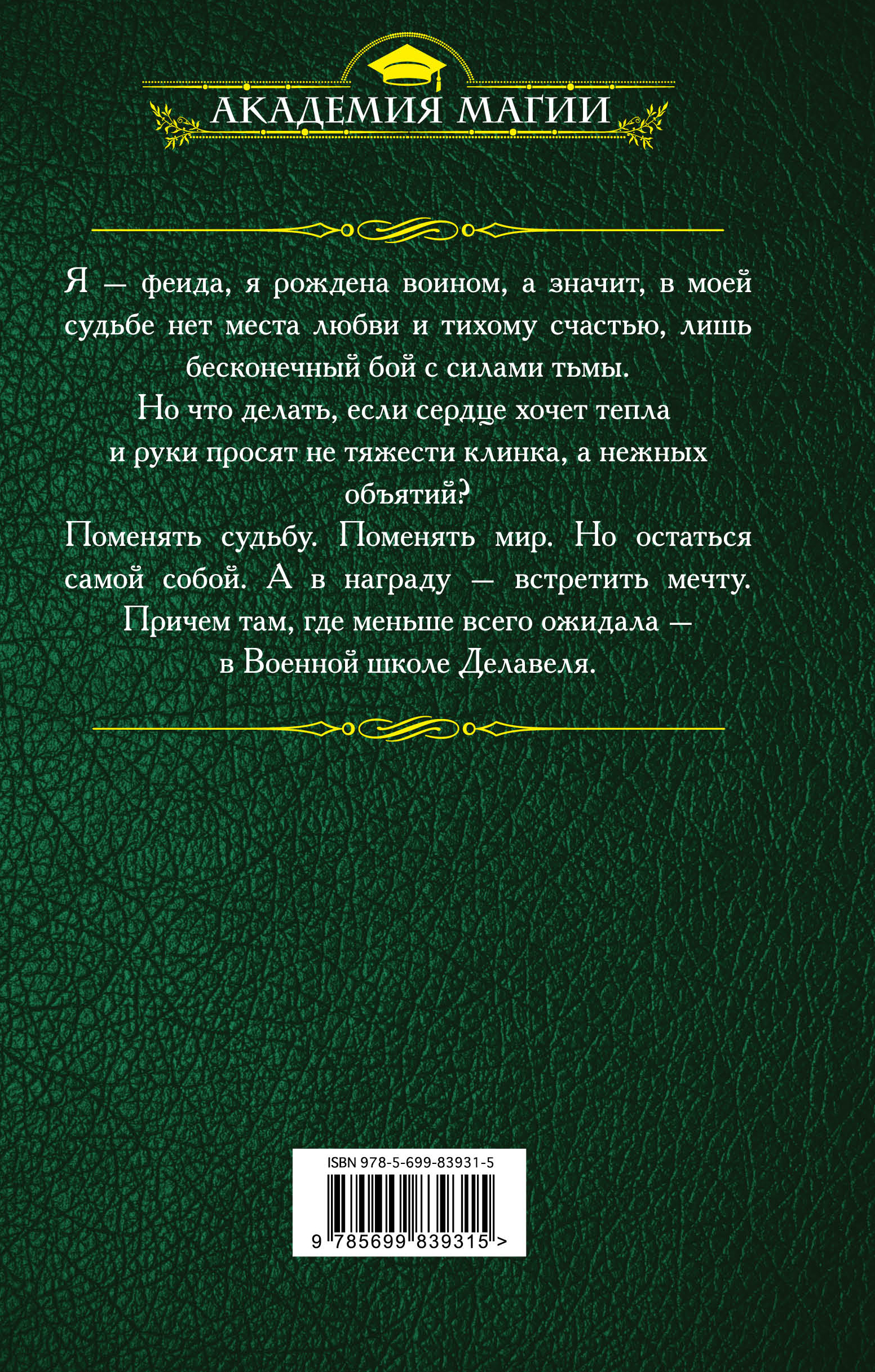 АКАДЕМИЯ МАГИИ

Я — феида, я рождена воином, а значит, в моей судьбе нет места любви и тихому счастью, лишь бесконечный бой с силами тьмы.
Но что делать, если сердце хочет тепла и руки просят не тяжести клинка, а нежных объятий?
Поменять судьбу. Поменять мир. Но остаться самой собой. А в награду — встретить мечту. Причем там, где меньше всего ожидала — в Военной школе Делавеля.

ISBN 978-5-699-83931-5
9 785699 839315 >